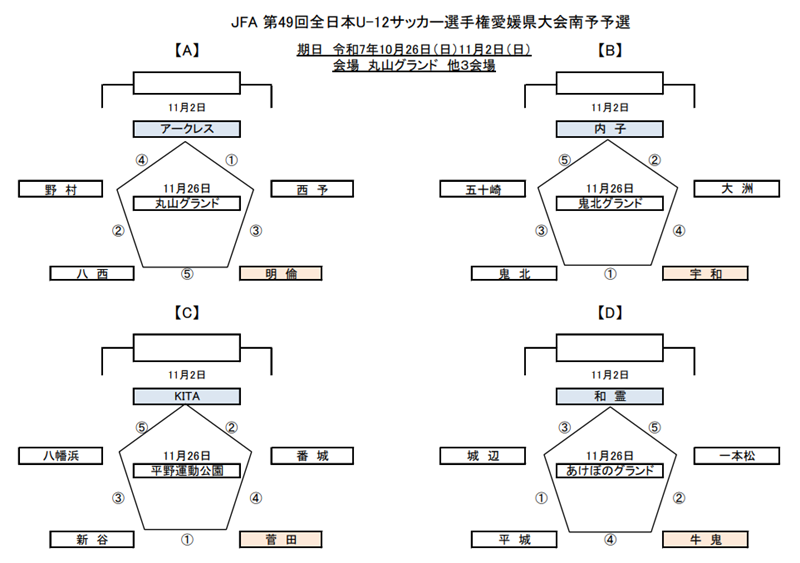 JFA 第49回全日本U-12サッカー選手権愛媛県大会南予予選

期日 令和7年10月26日（日）11月2日（日）
会場 丸山グランド 他3会場

【A】

11月2日

アークレス

④ ①

野 村

11月26日
丸山グランド

西 予

② ③

八 西

⑤

明 倫

【B】

11月2日

内 子

⑤ ②

五十崎

11月26日
鬼北グランド

大 洲

③ ④

鬼 北

①

宇 和

【C】

11月2日

KITA

⑤ ②

八幡浜

11月26日
平野運動公園

番 城

③ ④

新 谷

①

菅 田

【D】

11月2日

和 霊

③ ⑤

城 辺

11月26日
あけぼのグランド

一本松

① ②

平 城

④

牛 鬼